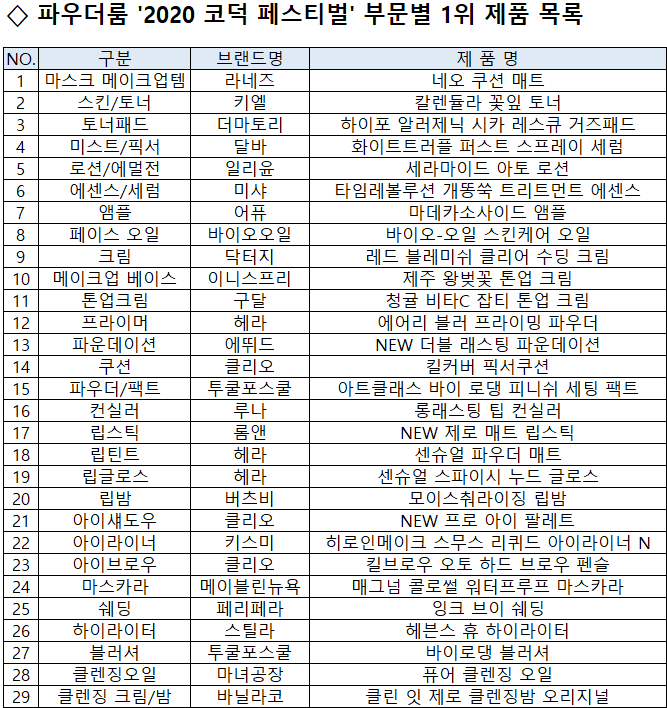 ◇ 파우더룸 '2020 코덕 페스티벌' 부문별 1위 제품 목록

| NO. | 구분 | 브랜드명 | 제 품 명 |
|---|---|---|---|
| 1 | 마스크 메이크업템 | 라네즈 | 네오 쿠션 매트 |
| 2 | 스킨/토너 | 키엘 | 칼렌듈라 꽃잎 토너 |
| 3 | 토너패드 | 더마토리 | 하이포 알러제닉 시카 레스큐 거즈패드 |
| 4 | 미스트/픽서 | 달바 | 화이트트러플 퍼스트 스프레이 세럼 |
| 5 | 로션/에멀전 | 일리윤 | 세라마이드 아토 로션 |
| 6 | 에센스/세럼 | 미샤 | 타임레볼루션 개똥쑥 트리트먼트 에센스 |
| 7 | 앰플 | 어퓨 | 마데카소사이드 앰플 |
| 8 | 페이스 오일 | 바이오오일 | 바이오-오일 스킨케어 오일 |
| 9 | 크림 | 닥터지 | 레드 블레미쉬 클리어 수딩 크림 |
| 10 | 메이크업 베이스 | 이니스프리 | 제주 왕벚꽃 톤업 크림 |
| 11 | 톤업크림 | 구달 | 청귤 비타C 잡티 톤업 크림 |
| 12 | 프라이머 | 헤라 | 에어리 블러 프라이밍 파우더 |
| 13 | 파운데이션 | 에뛰드 | NEW 더블 래스팅 파운데이션 |
| 14 | 쿠션 | 클리오 | 킬커버 픽서쿠션 |
| 15 | 파우더/팩트 | 투쿨포스쿨 | 아트클래스 바이 로댕 피니쉬 세팅 팩트 |
| 16 | 컨실러 | 루나 | 롱래스팅 팁 컨실러 |
| 17 | 립스틱 | 롬앤 | NEW 제로 매트 립스틱 |
| 18 | 립틴트 | 헤라 | 센슈얼 파우더 매트 |
| 19 | 립글로스 | 헤라 | 센슈얼 스파이시 누드 글로스 |
| 20 | 립밤 | 버츠비 | 모이스춰라이징 립밤 |
| 21 | 아이섀도우 | 클리오 | NEW 프로 아이 팔레트 |
| 22 | 아이라이너 | 키스미 | 히로인메이크 스무스 리퀴드 아이라이너 N |
| 23 | 아이브로우 | 클리오 | 킬브로우 오토 하드 브로우 펜슬 |
| 24 | 마스카라 | 메이블린뉴욕 | 매그넘 콜로썰 워터프루프 마스카라 |
| 25 | 쉐딩 | 페리페라 | 잉크 브이 쉐딩 |
| 26 | 하이라이터 | 스틸라 | 헤븐스 휴 하이라이터 |
| 27 | 블러셔 | 투쿨포스쿨 | 바이로댕 블러셔 |
| 28 | 클렌징오일 | 마녀공장 | 퓨어 클렌징 오일 |
| 29 | 클렌징 크림/밤 | 바닐라코 | 클린 잇 제로 클렌징밤 오리지널 |